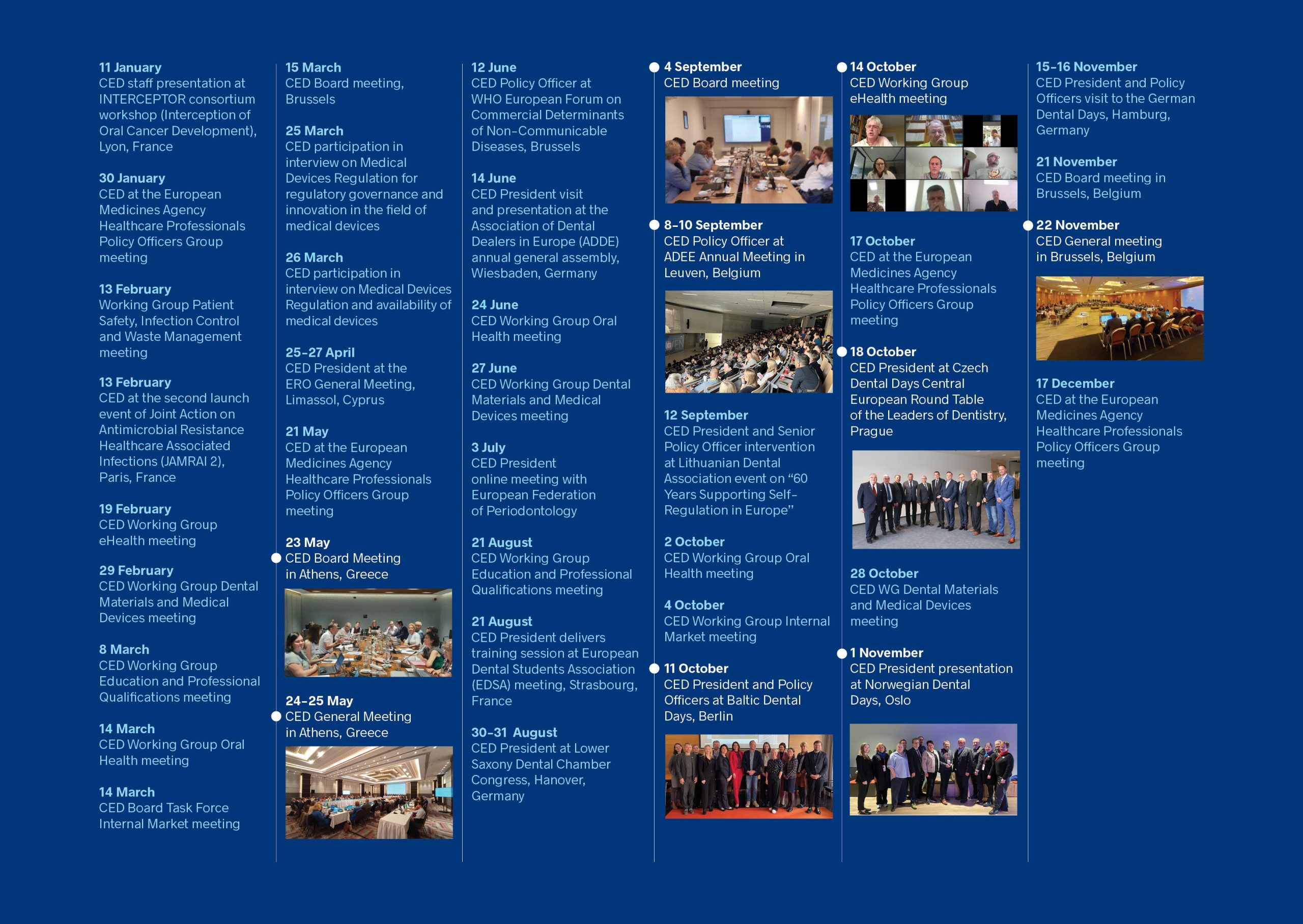 11 January
CED staff presentation at INTERCEPTOR consortium workshop (Interception of Oral Cancer Development), Lyon, France

30 January
CED at the European Medicines Agency Healthcare Professionals Policy Officers Group meeting

13 February
Working Group Patient Safety, Infection Control and Waste Management meeting

13 February
CED at the second launch event of Joint Action on Antimicrobial Resistance Healthcare Associated Infections (JAMRAI 2), Paris, France

19 February
CED Working Group eHealth meeting

29 February
CED Working Group Dental Materials and Medical Devices meeting

8 March
CED Working Group Education and Professional Qualifications meeting

14 March
CED Working Group Oral Health meeting

14 March
CED Board Task Force Internal Market meeting

15 March
CED Board meeting, Brussels

25 March
CED participation in interview on Medical Devices Regulation for regulatory governance and innovation in the field of medical devices

26 March
CED participation in interview on Medical Devices Regulation and availability of medical devices

25-27 April
CED President at the ERO General Meeting, Limassol, Cyprus

21 May
CED at the European Medicines Agency Healthcare Professionals Policy Officers Group meeting

23 May
CED Board Meeting in Athens, Greece

24-25 May
CED General Meeting in Athens, Greece

12 June
CED Policy Officer at WHO European Forum on Commercial Determinants of Non-Communicable Diseases, Brussels

14 June
CED President visit and presentation at the Association of Dental Dealers in Europe (ADDE) annual general assembly, Wiesbaden, Germany

24 June
CED Working Group Oral Health meeting

27 June
CED Working Group Dental Materials and Medical Devices meeting

3 July
CED President online meeting with European Federation of Periodontology

21 August
CED Working Group Education and Professional Qualifications meeting

21 August
CED President delivers training session at European Dental Students Association (EDSA) meeting, Strasbourg, France

30-31 August
CED President at Lower Saxony Dental Chamber Congress, Hanover, Germany

4 September
CED Board meeting

8-10 September
CED Policy Officer at ADEE Annual Meeting in Leuven, Belgium

12 September
CED President and Senior Policy Officer intervention at Lithuanian Dental Association event on “60 Years Supporting Self-Regulation in Europe”

2 October
CED Working Group Oral Health meeting

4 October
CED Working Group Internal Market meeting

11 October
CED President and Policy Officers at Baltic Dental Days, Berlin

14 October
CED Working Group eHealth meeting

17 October
CED at the European Medicines Agency Healthcare Professionals Policy Officers Group meeting

18 October
CED President at Czech Dental Days Central European Round Table of the Leaders of Dentistry, Prague

28 October
CED WG Dental Materials and Medical Devices meeting

1 November
CED President presentation at Norwegian Dental Days, Oslo

15-16 November
CED President and Policy Officers visit to the German Dental Days, Hamburg, Germany

21 November
CED Board meeting in Brussels, Belgium

22 November
CED General meeting in Brussels, Belgium

17 December
CED at the European Medicines Agency Healthcare Professionals Policy Officers Group meeting